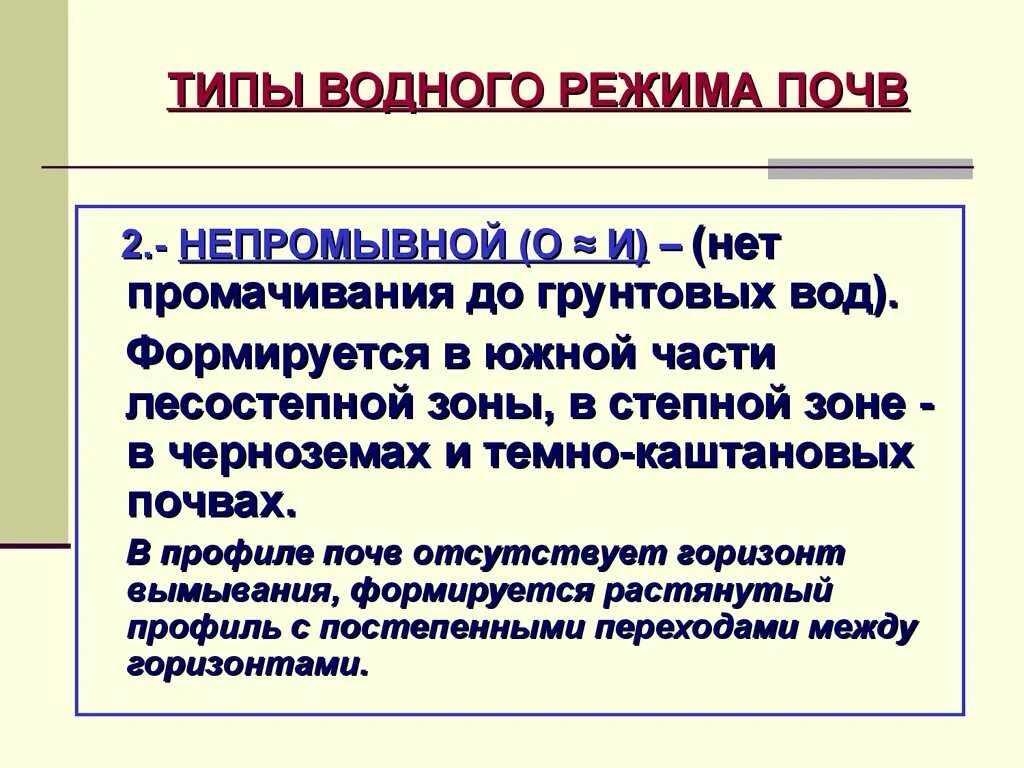 ТИПЫ ВОДНОГО РЕЖИМА ПОЧВ

2.- НЕПРОМЫВНОЙ (О ≈ И) – (нет промачивания до грунтовых вод).

Формируется в южной части лесостепной зоны, в степной зоне - в черноземах и темно-каштановых почвах.

В профиле почв отсутствует горизонт вымывания, формируется растянутый профиль с постепенными переходами между горизонтами.